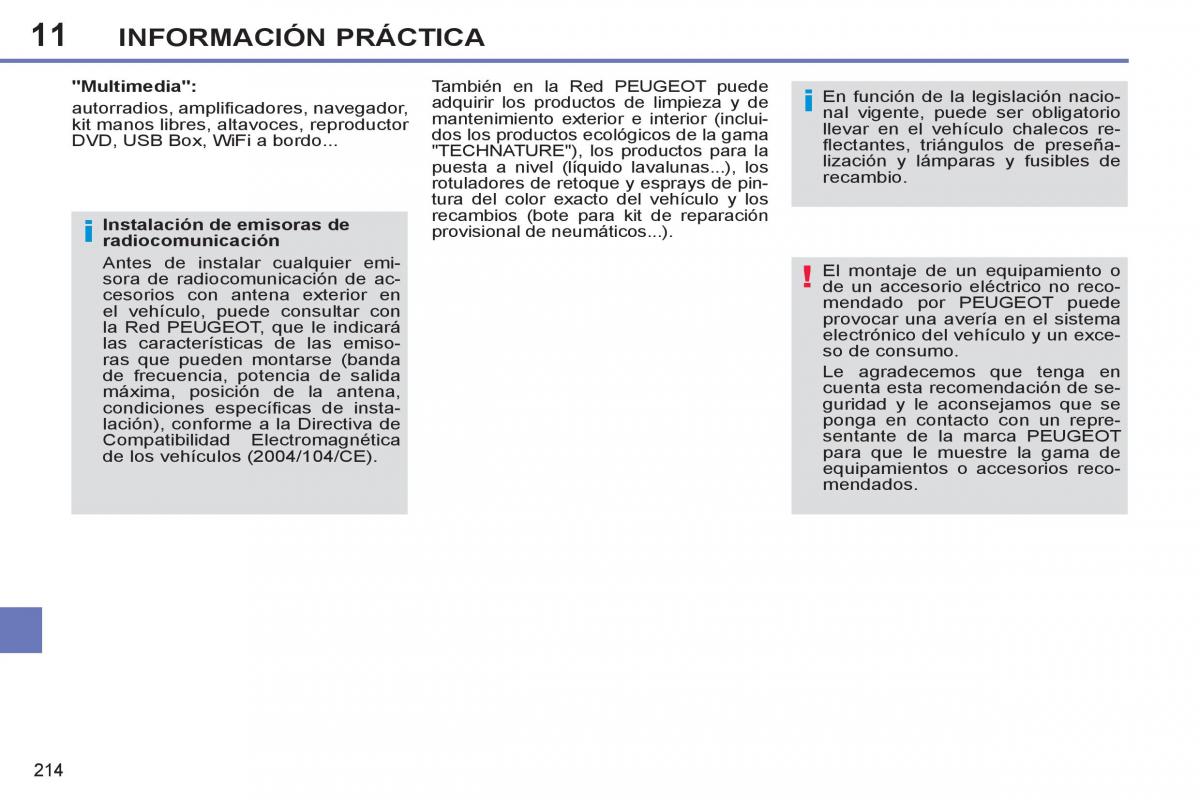 11 INFORMACIÓN PRÁCTICA

"Multimedia":

autorradios, amplificadores, navegador, kit manos libres, altavoces, reproductor DVD, USB Box, WiFi a bordo...

i Instalación de emisoras de radiocomunicación

Antes de instalar cualquier emisora de radiocomunicación de accesorios con antena exterior en el vehículo, puede consultar con la Red PEUGEOT, que le indicará las características de las emisoras que pueden montarse (banda de frecuencia, potencia de salida máxima, posición de la antena, condiciones específicas de instalación), conforme a la Directiva de Compatibilidad Electromagnética de los vehículos (2004/104/CE).

También en la Red PEUGEOT puede adquirir los productos de limpieza y de mantenimiento exterior e interior (incluidos los productos ecológicos de la gama "TECHNATURE"), los productos para la puesta a nivel (líquido lavalunas...), los rotuladores de retoque y esprays de pintura del color exacto del vehículo y los recambios (bote para kit de reparación provisional de neumáticos...).

i En función de la legislación nacional vigente, puede ser obligatorio llevar en el vehículo chalecos reflectantes, triángulos de preseñalización y lámparas y fusibles de recambio.

! El montaje de un equipamiento o de un accesorio eléctrico no recomendado por PEUGEOT puede provocar una avería en el sistema electrónico del vehículo y un exceso de consumo.

Le agradecemos que tenga en cuenta esta recomendación de seguridad y le aconsejamos que se ponga en contacto con un representante de la marca PEUGEOT para que le muestre la gama de equipamientos o accesorios recomendados.

214